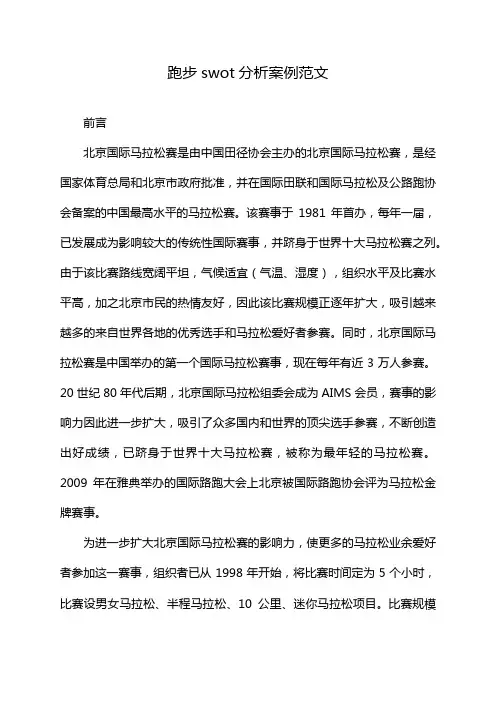 跑步 swot 分析案例范文

前言

北京国际马拉松赛是由中国田径协会主办的北京国际马拉松赛，是经国家体育总局和北京市政府批准，并在国际田联和国际马拉松及公路跑协会备案的中国最高水平的马拉松赛。该赛事于 1981 年首办，每年一届，已发展成为影响较大的传统性国际赛事，并跻身于世界十大马拉松赛之列。由于该比赛路线宽阔平坦，气候适宜（气温、湿度），组织水平及比赛水平高，加之北京市民的热情友好，因此该比赛规模正逐年扩大，吸引越来越多的来自世界各地的优秀选手和马拉松爱好者参赛。同时，北京国际马拉松赛是中国举办的第一个国际马拉松赛事，现在每年有近 3 万人参赛。20 世纪 80 年代后期，北京国际马拉松组委会成为 AIMS 会员，赛事的影响力因此进一步扩大，吸引了众多国内和世界的顶尖选手参赛，不断创造出好成绩，已跻身于世界十大马拉松赛，被称为最年轻的马拉松赛。2009 年在雅典举办的国际路跑大会上北京被国际路跑协会评为马拉松金牌赛事。

为进一步扩大北京国际马拉松赛的影响力，使更多的马拉松业余爱好者参加这一赛事，组织者已从 1998 年开始，将比赛时间定为 5 个小时，比赛设男女马拉松、半程马拉松、10 公里、迷你马拉松项目。比赛规模